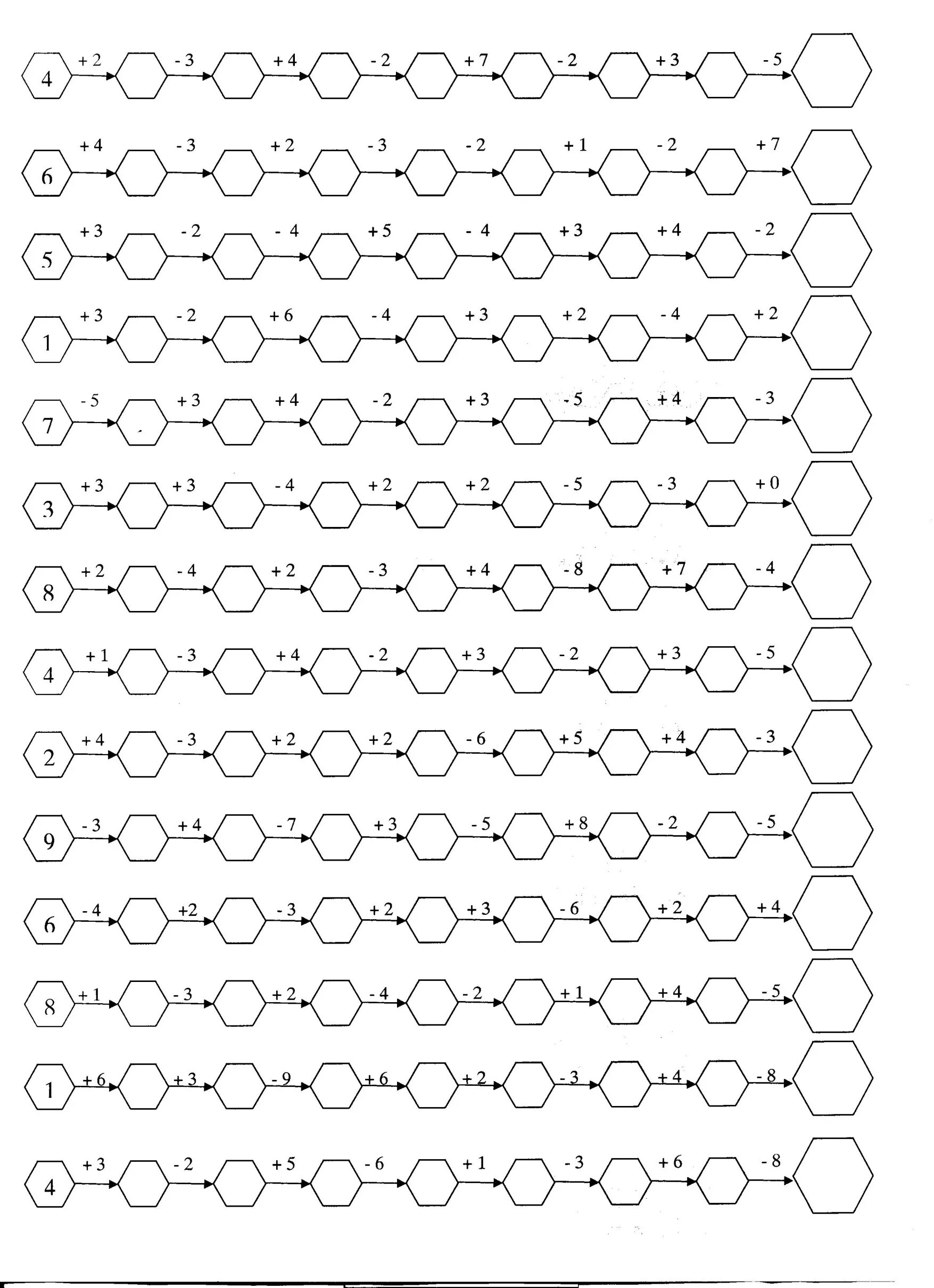 4 + 2 - 3 + 4 - 2 + 7 - 2 + 3 - 5

6 + 4 - 3 + 2 - 3 - 2 + 1 - 2 + 7

5 + 3 - 2 - 4 + 5 - 4 + 3 + 4 - 2

1 + 3 - 2 + 6 - 4 + 3 + 2 - 4 + 2

7 - 5 + 3 + 4 - 2 + 3 - 5 + 4 - 3

3 + 3 + 3 - 4 + 2 + 2 - 5 - 3 + 0

8 + 2 - 4 + 2 - 3 + 4 - 8 + 7 - 4

4 + 1 - 3 + 4 - 2 + 3 - 2 + 3 - 5

2 + 4 - 3 + 2 + 2 - 6 + 5 + 4 - 3

9 - 3 + 4 - 7 + 3 - 5 + 8 - 2 - 5

6 - 4 +2 - 3 + 2 + 3 - 6 + 2 + 4

8 + 1 - 3 + 2 - 4 - 2 + 1 + 4 - 5

1 + 6 + 3 - 9 + 6 + 2 - 3 + 4 - 8

4 + 3 - 2 + 5 - 6 + 1 - 3 + 6 - 8